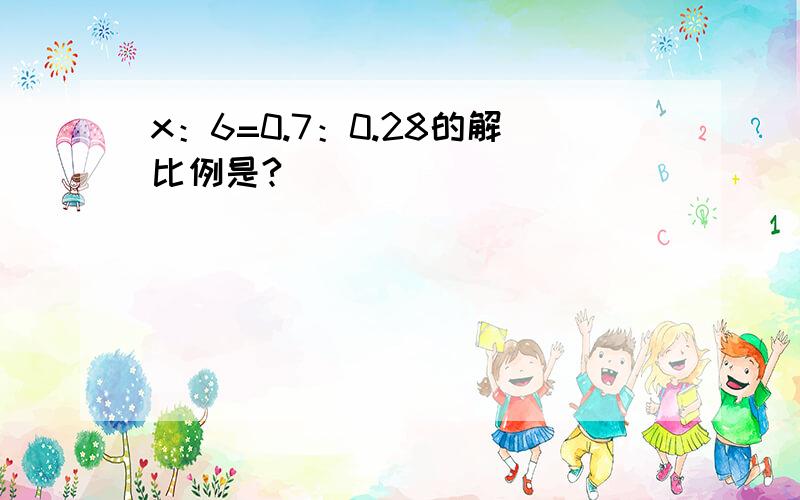 x：6=0.7：0.28的解比例是？

1

2

?

B

+

C

1